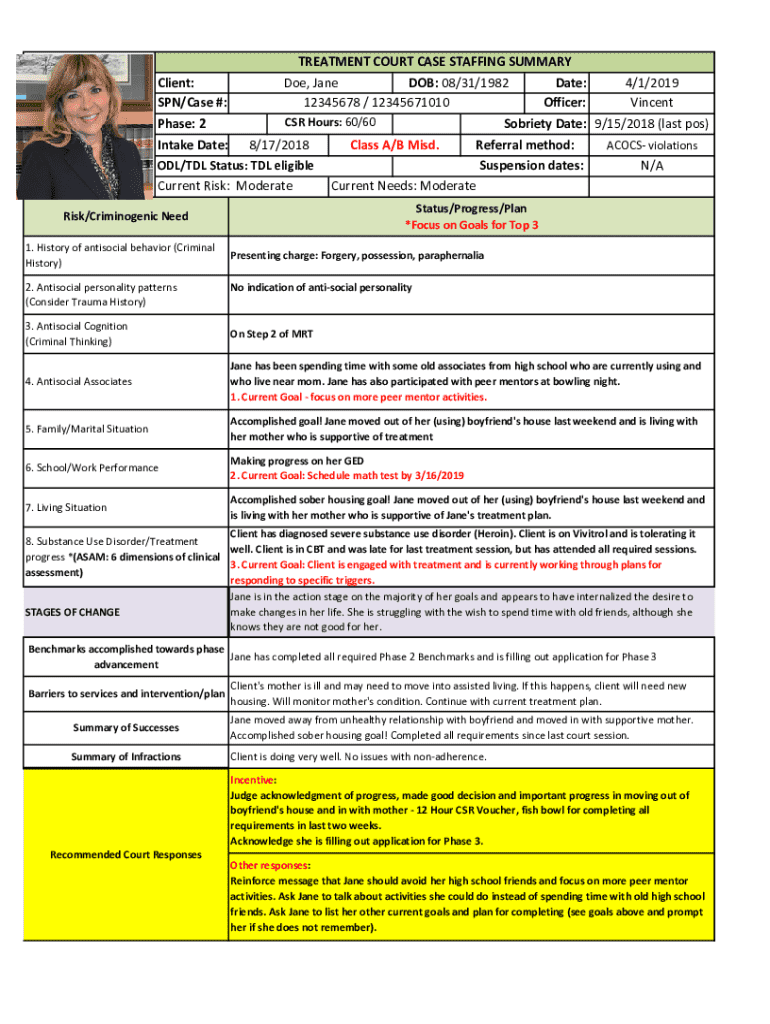 TREATMENT COURT CASE STAFFING SUMMARY

Client: Doe, Jane DOB: 08/31/1982 Date: 4/1/2019

SPN/Case #: 12345678 / 12345671010 Officer: Vincent

Phase: 2 CSR Hours: 60/60 Sobriety Date: 9/15/2018 (last pos)

Intake Date: 8/17/2018 Class A/B Misd. Referral method: ACOCS- violations

ODL/TDL Status: TDL eligible Suspension dates: N/A

Current Risk: Moderate Current Needs: Moderate

| Risk/Criminogenic Need | Status/Progress/Plan *Focus on Goals for Top 3 |
|---|---|
| 1. History of antisocial behavior (Criminal History) | Presenting charge: Forgery, possession, paraphernalia |
| 2. Antisocial personality patterns (Consider Trauma History) | No indication of anti-social personality |
| 3. Antisocial Cognition (Criminal Thinking) | On Step 2 of MRT |
| 4. Antisocial Associates | Jane has been spending time with some old associates from high school who are currently using and who live near mom. Jane has also participated with peer mentors at bowling night. 1. Current Goal - focus on more peer mentor activities. |
| 5. Family/Marital Situation | Accomplished goal! Jane moved out of her (using) boyfriend's house last weekend and is living with her mother who is supportive of treatment |
| 6. School/Work Performance | Making progress on her GED 2. Current Goal: Schedule math test by 3/16/2019 |
| 7. Living Situation | Accomplished sober housing goal! Jane moved out of her (using) boyfriend's house last weekend and is living with her mother who is supportive of Jane's treatment plan. |
| 8. Substance Use Disorder/Treatment progress *(ASAM: 6 dimensions of clinical assessment) | Client has diagnosed severe substance use disorder (Heroin). Client is on Vivitrol and is tolerating it well. Client is in CBT and was late for last treatment session, but has attended all required sessions. 3. Current Goal: Client is engaged with treatment and is currently working through plans for responding to specific triggers. |
| STAGES OF CHANGE | Jane is in the action stage on the majority of her goals and appears to have internalized the desire to make changes in her life. She is struggling with the wish to spend time with old friends, although she knows they are not good for her. |
| Benchmarks accomplished towards phase advancement | Jane has completed all required Phase 2 Benchmarks and is filling out application for Phase 3 |
| Barriers to services and intervention/plan | Client's mother is ill and may need to move into assisted living. If this happens, client will need new housing. Will monitor mother's condition. Continue with current treatment plan. |
| Summary of Successes | Jane moved away from unhealthy relationship with boyfriend and moved in with supportive mother. Accomplished sober housing goal! Completed all requirements since last court session. |
| Summary of Infractions | Client is doing very well. No issues with non-adherence. |
| Recommended Court Responses | Incentive: Judge acknowledgment of progress, made good decision and important progress in moving out of boyfriend's house and in with mother - 12 Hour CSR Voucher, fish bowl for completing all requirements in last two weeks. Acknowledge she is filling out application for Phase 3. Other responses: Reinforce message that Jane should avoid her high school friends and focus on more peer mentor activities. Ask Jane to talk about activities she could do instead of spending time with old high school friends. Ask Jane to list her other current goals and plan for completing (see goals above and prompt her if she does not remember). |